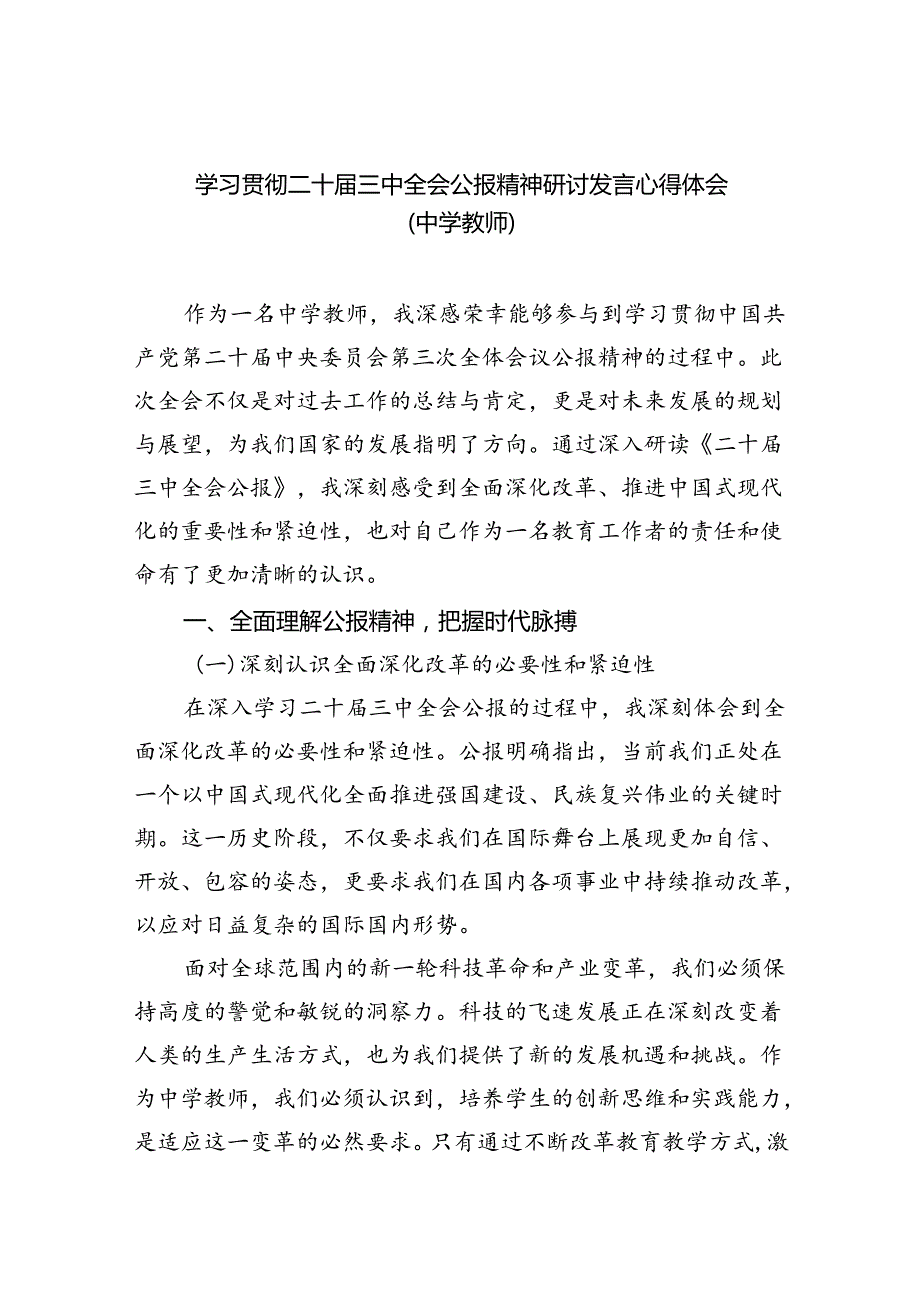 学习贯彻二十届三中全会公报精神研讨发言心得体会
(中学教师)

作为一名中学教师，我深感荣幸能够参与到学习贯彻中国共产党第二十届中央委员会第三次全体会议公报精神的过程中。此次全会不仅是对过去工作的总结与肯定，更是对未来发展的规划与展望，为我们国家的发展指明了方向。通过深入研读《二十届三中全会公报》，我深刻感受到全面深化改革、推进中国式现代化的重要性和紧迫性，也对自己作为一名教育工作者的责任和使命有了更加清晰的认识。

一、全面理解公报精神，把握时代脉搏

(一)深刻认识全面深化改革的必要性和紧迫性

在深入学习二十届三中全会公报的过程中，我深刻体会到全面深化改革的必要性和紧迫性。公报明确指出，当前我们正处在一个以中国式现代化全面推进强国建设、民族复兴伟业的关键时期。这一历史阶段，不仅要求我们在国际舞台上展现更加自信、开放、包容的姿态，更要求我们在国内各项事业中持续推动改革，以应对日益复杂的国际国内形势。

面对全球范围内的新一轮科技革命和产业变革，我们必须保持高度的警觉和敏锐的洞察力。科技的飞速发展正在深刻改变着人类的生产生活方式，也为我们提供了新的发展机遇和挑战。作为中学教师，我们必须认识到，培养学生的创新思维和实践能力，是适应这一变革的必然要求。只有通过不断改革教育教学方式，激